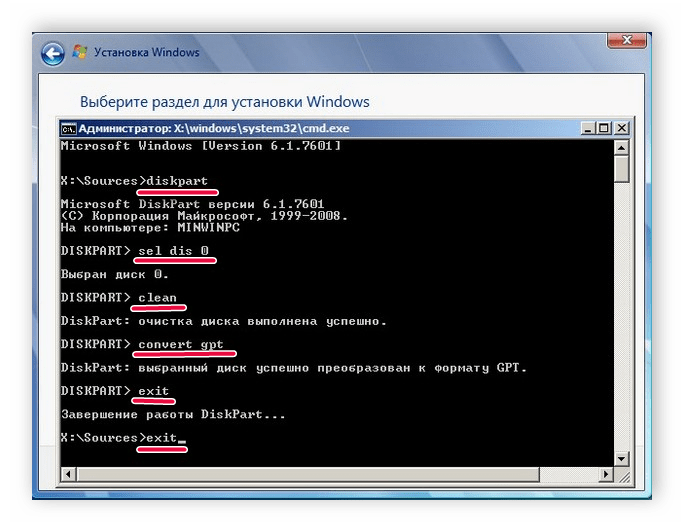 Установка Windows

Выберите раздел для установки Windows

Администратор: X:\windows\system32\cmd.exe

Microsoft Windows [Version 6.1.7601]

X:\Sources>diskpart

Microsoft DiskPart версии 6.1.7601
(C) Корпорация Майкрософт, 1999-2008.
На компьютере: MINWINPC

DISKPART> sel dis 0

Выбран диск 0.

DISKPART> clean

DiskPart: очистка диска выполнена успешно.

DISKPART> convert gpt

DiskPart: выбранный диск успешно преобразован к формату GPT.

DISKPART> exit

Завершение работы DiskPart...

X:\Sources>exit_